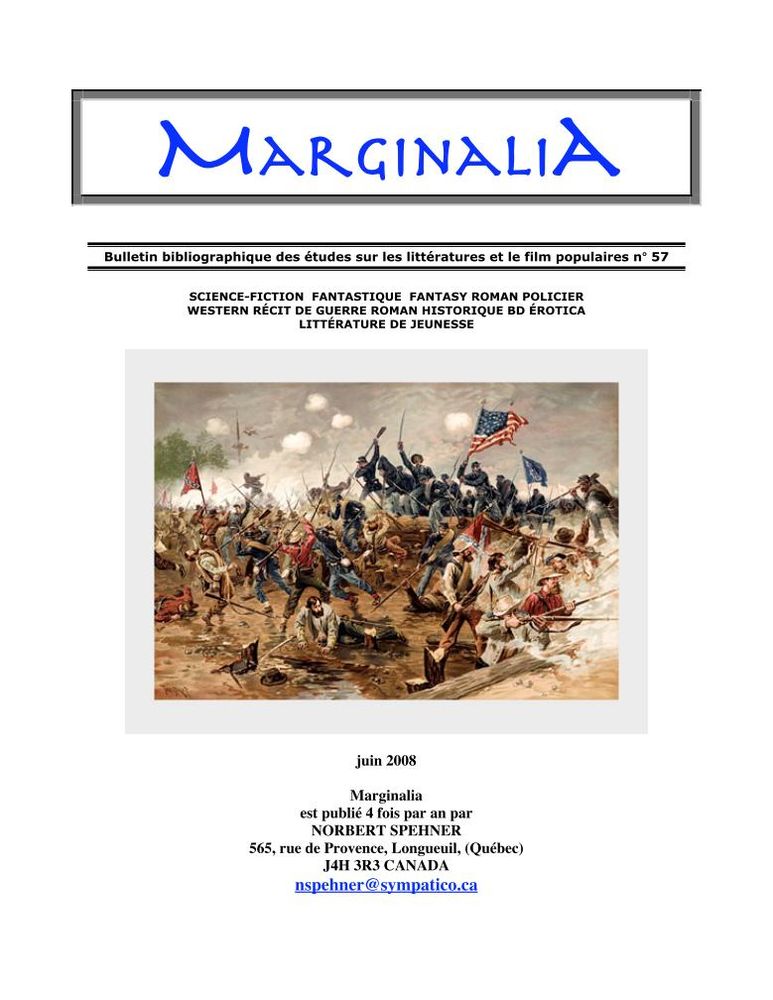 MARGINALIA

Bulletin bibliographique des études sur les littératures et le film populaires n° 57

SCIENCE-FICTION FANTASTIQUE FANTASY ROMAN POLICIER
WESTERN RÉCIT DE GUERRE ROMAN HISTORIQUE BD ÉROTICA
LITTÉRATURE DE JEUNESSE

juin 2008

Marginalia
est publié 4 fois par an par
NORBERT SPEHNER
565, rue de Provence, Longueuil, (Québec)
J4H 3R3 CANADA
nspehner@sympatico.ca